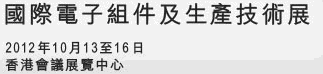 國際電子組件及生產技術展

2012年10月13至16日
香港會議展覽中心